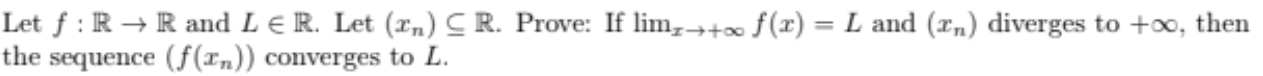 Let $f : \mathbb{R} \to \mathbb{R}$ and $L \in \mathbb{R}$. Let $(x_n) \subseteq \mathbb{R}$. Prove: If $\lim_{x \to +\infty} f(x) = L$ and $(x_n)$ diverges to $+\infty$, then the sequence $(f(x_n))$ converges to $L$.